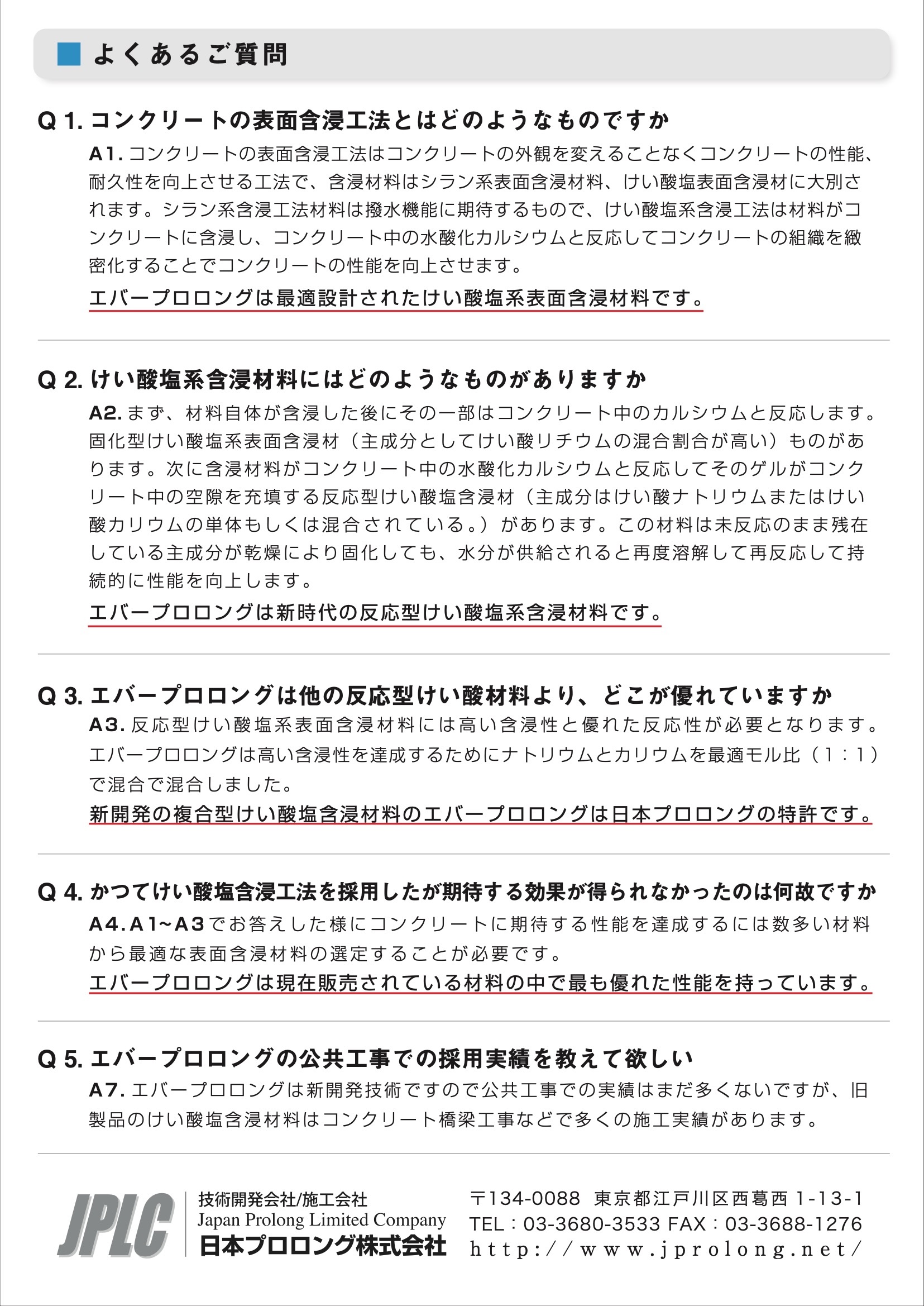 よくあるご質問

Q 1. コンクリートの表面含浸工法とはどのようなものですか

A1. コンクリートの表面含浸工法はコンクリートの外観を変えることなくコンクリートの性能、耐久性を向上させる工法で、含浸材料はシラン系表面含浸材料、けい酸塩表面含浸材に大別されます。シラン系含浸工法材料は撥水機能に期待するもので、けい酸塩系含浸工法は材料がコンクリートに含浸し、コンクリート中の水酸化カルシウムと反応してコンクリートの組織を緻密化することでコンクリートの性能を向上させます。

エバープロロングは最適設計されたけい酸塩系表面含浸材料です。

Q 2. けい酸塩系含浸材料にはどのようなものがありますか

A2. まず、材料自体が含浸した後にその一部はコンクリート中のカルシウムと反応します。固化型けい酸塩系表面含浸材（主成分としてけい酸リチウムの混合割合が高い）ものがあります。次に含浸材料がコンクリート中の水酸化カルシウムと反応してそのゲルがコンクリート中の空隙を充填する反応型けい酸塩含浸材（主成分はけい酸ナトリウムまたはけい酸カリウムの単体もしくは混合されている。）があります。この材料は未反応のまま残在している主成分が乾燥により固化しても、水分が供給されると再度溶解して再反応して持続的に性能を向上します。

エバープロロングは新時代の反応型けい酸塩系含浸材料です。

Q 3. エバープロロングは他の反応型けい酸材料より、どこが優れていますか

A3. 反応型けい酸塩系表面含浸材料には高い含浸性と優れた反応性が必要となります。エバープロロングは高い含浸性を達成するためにナトリウムとカリウムを最適モル比（1：1）で混合で混合しました。

新開発の複合型けい酸塩含浸材料のエバープロロングは日本プロロングの特許です。

Q 4. かつてけい酸塩含浸工法を採用したが期待する効果が得られなかったのは何故ですか

A4. A1~A3でお答えした様にコンクリートに期待する性能を達成するには数多い材料から最適な表面含浸材料の選定することが必要です。

エバープロロングは現在販売されている材料の中で最も優れた性能を持っています。

Q 5. エバープロロングの公共工事での採用実績を教えて欲しい

A7. エバープロロングは新開発技術ですので公共工事での実績はまだ多くないですが、旧製品のけい酸塩含浸材料はコンクリート橋梁工事などで多くの施工実績があります。

JPLC
技術開発会社/施工会社
Japan Prolong Limited Company
日本プロロング株式会社

〒134-0088 東京都江戸川区西葛西 1-13-1
TEL：03-3680-3533 FAX：03-3688-1276
http://www.jprolong.net/